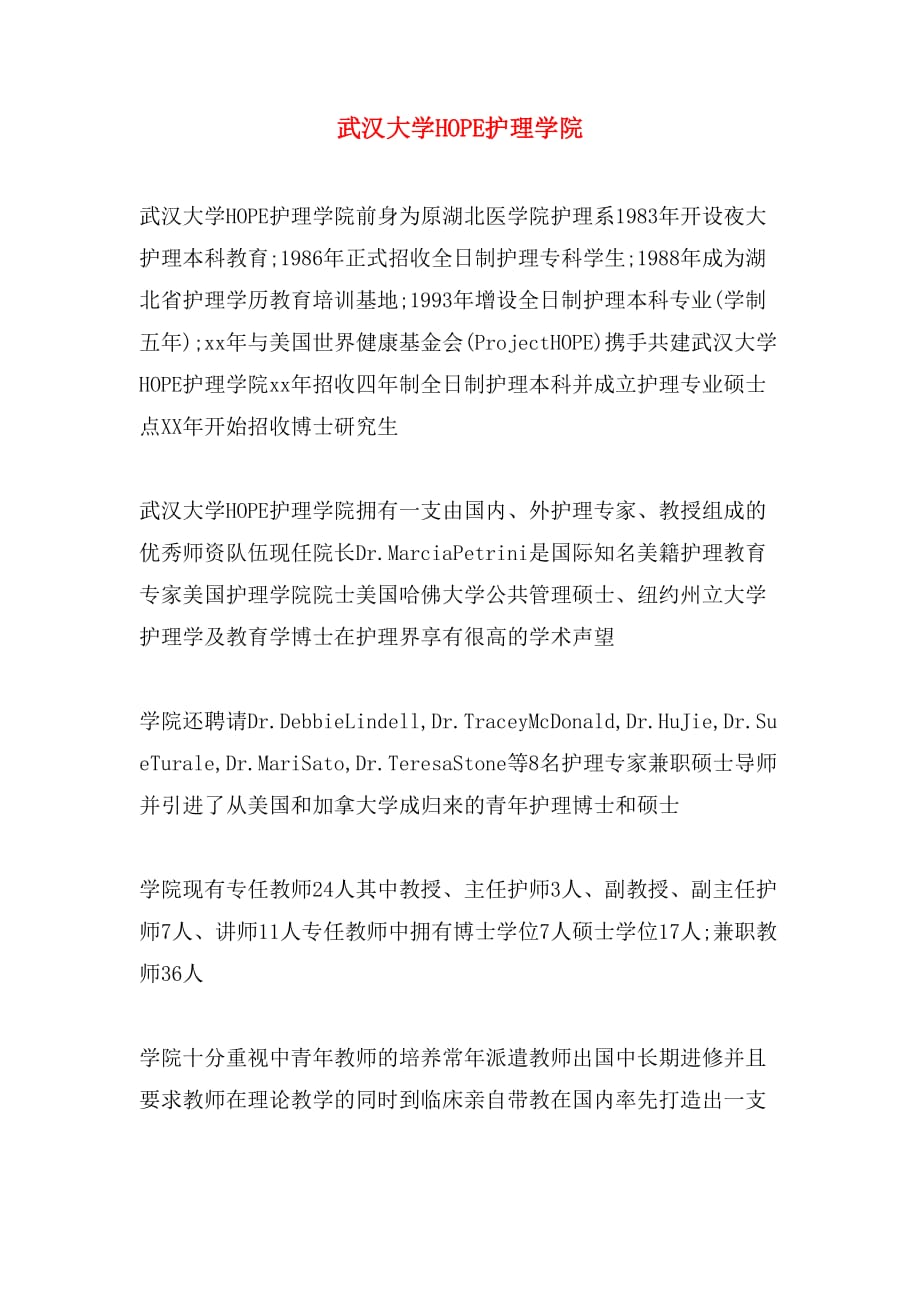 武汉大学HOPE护理学院

武汉大学HOPE护理学院前身为原湖北医学院护理系1983年开设夜大护理本科教育;1986年正式招收全日制护理专科学生;1988年成为湖北省护理学历教育培训基地;1993年增设全日制护理本科专业(学制五年);xx年与美国世界健康基金会(ProjectHOPE)携手共建武汉大学HOPE护理学院xx年招收四年制全日制护理本科并成立护理专业硕士点XX年开始招收博士研究生

武汉大学HOPE护理学院拥有一支由国内、外护理专家、教授组成的优秀师资队伍现任院长Dr.MarciaPetrini是国际知名美籍护理教育专家美国护理学院院士美国哈佛大学公共管理硕士、纽约州立大学护理学及教育学博士在护理界享有很高的学术声望

学院还聘请Dr.DebbieLindell,Dr.TraceyMcDonald,Dr.HuJie,Dr.SueTurale,Dr.MariSato,Dr.TeresaStone等8名护理专家兼职硕士导师并引进了从美国和加拿大学成归来的青年护理博士和硕士

学院现有专任教师24人其中教授、主任护师3人、副教授、副主任护师7人、讲师11人专任教师中拥有博士学位7人硕士学位17人;兼职教师36人

学院十分重视中青年教师的培养常年派遣教师出国中长期进修并且要求教师在理论教学的同时到临床亲自带教在国内率先打造出一支